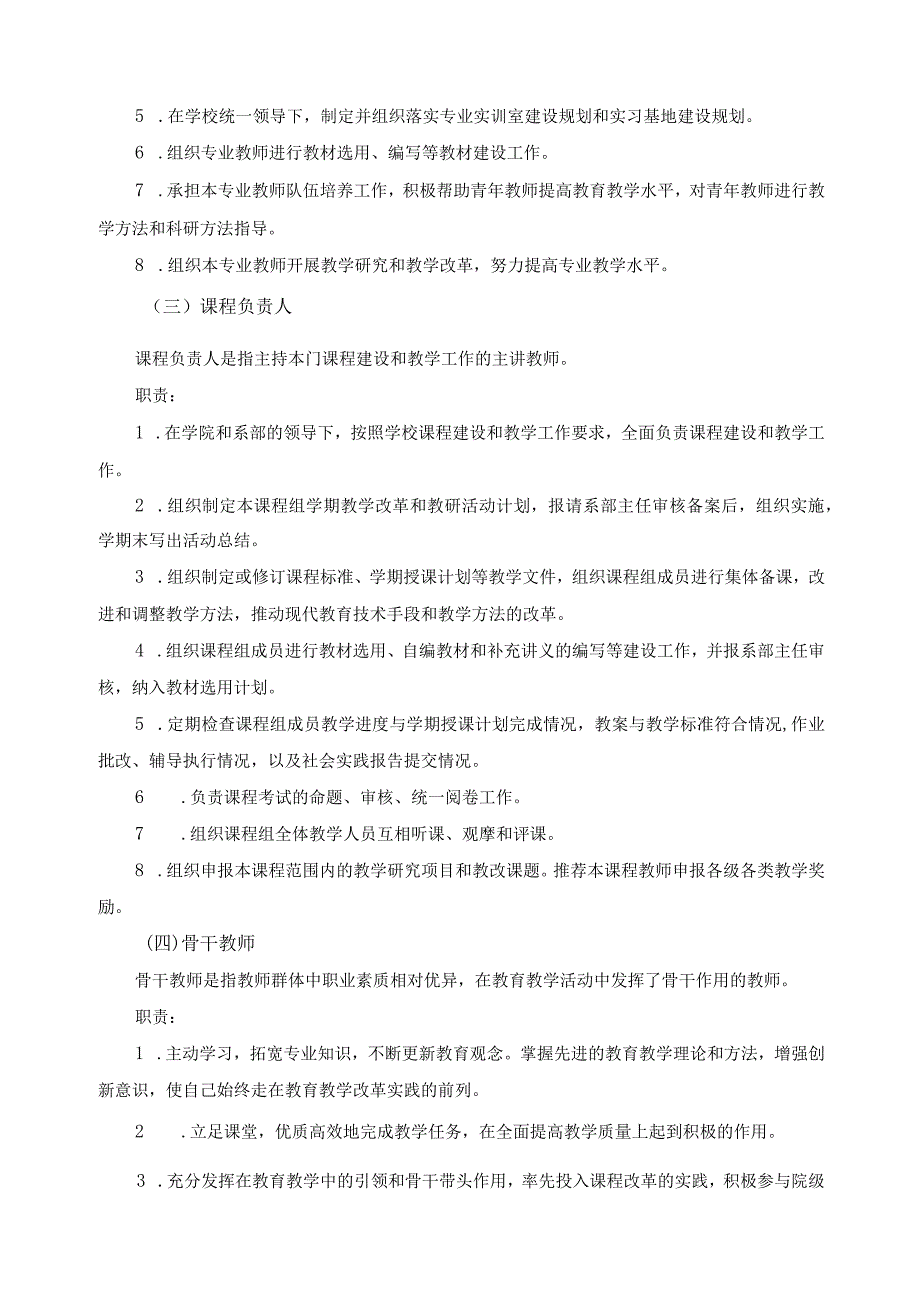 5 .在学校统一领导下，制定并组织落实专业实训室建设规划和实习基地建设规划。

6 .组织专业教师进行教材选用、编写等教材建设工作。

7 .承担本专业教师队伍培养工作，积极帮助青年教师提高教育教学水平，对青年教师进行教学方法和科研方法指导。

8 .组织本专业教师开展教学研究和教学改革，努力提高专业教学水平。

（三）课程负责人

课程负责人是指主持本门课程建设和教学工作的主讲教师。

职责：

1 .在学院和系部的领导下，按照学校课程建设和教学工作要求，全面负责课程建设和教学工作。

2 .组织制定本课程组学期教学改革和教研活动计划，报请系部主任审核备案后，组织实施，学期末写出活动总结。

3 .组织制定或修订课程标准、学期授课计划等教学文件，组织课程组成员进行集体备课，改进和调整教学方法，推动现代教育技术手段和教学方法的改革。

4 .组织课程组成员进行教材选用、自编教材和补充讲义的编写等建设工作，并报系部主任审核，纳入教材选用计划。

5 .定期检查课程组成员教学进度与学期授课计划完成情况，教案与教学标准符合情况,作业批改、辅导执行情况，以及社会实践报告提交情况。

6　.负责课程考试的命题、审核、统一阅卷工作。

7　.组织课程组全体教学人员互相听课、观摩和评课。

8 .组织申报本课程范围内的教学研究项目和教改课题。推荐本课程教师申报各级各类教学奖励。

(四)骨干教师

骨干教师是指教师群体中职业素质相对优异，在教育教学活动中发挥了骨干作用的教师。

职责：

1 .主动学习，拓宽专业知识，不断更新教育观念。掌握先进的教育教学理论和方法，增强创新意识，使自己始终走在教育教学改革实践的前列。

2　.立足课堂，优质高效地完成教学任务，在全面提高教学质量上起到积极的作用。

3 .充分发挥在教育教学中的引领和骨干带头作用，率先投入课程改革的实践，积极参与院级